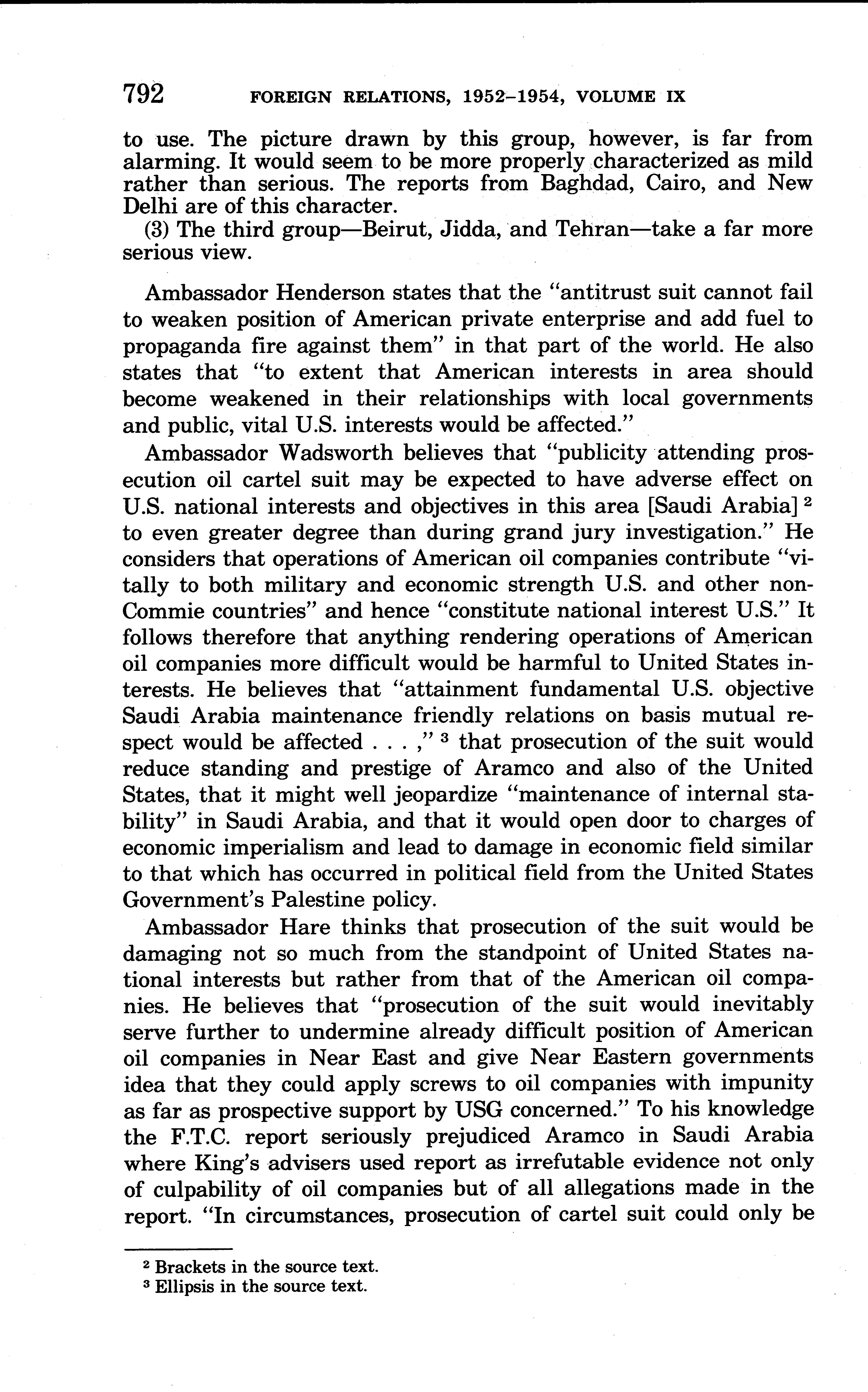 792 FOREIGN RELATIONS, 1952–1954, VOLUME IX

to use. The picture drawn by this group, however, is far from alarming. It would seem to be more properly characterized as mild rather than serious. The reports from Baghdad, Cairo, and New Delhi are of this character.

(3) The third group—Beirut, Jidda, and Tehran—take a far more serious view.

Ambassador Henderson states that the "antitrust suit cannot fail to weaken position of American private enterprise and add fuel to propaganda fire against them" in that part of the world. He also states that "to extent that American interests in area should become weakened in their relationships with local governments and public, vital U.S. interests would be affected."

Ambassador Wadsworth believes that "publicity attending prosecution oil cartel suit may be expected to have adverse effect on U.S. national interests and objectives in this area [Saudi Arabia] $^2$ to even greater degree than during grand jury investigation." He considers that operations of American oil companies contribute "vitally to both military and economic strength U.S. and other non-Commie countries" and hence "constitute national interest U.S." It follows therefore that anything rendering operations of American oil companies more difficult would be harmful to United States interests. He believes that "attainment fundamental U.S. objective Saudi Arabia maintenance friendly relations on basis mutual respect would be affected . . . ," $^3$ that prosecution of the suit would reduce standing and prestige of Aramco and also of the United States, that it might well jeopardize "maintenance of internal stability" in Saudi Arabia, and that it would open door to charges of economic imperialism and lead to damage in economic field similar to that which has occurred in political field from the United States Government's Palestine policy.

Ambassador Hare thinks that prosecution of the suit would be damaging not so much from the standpoint of United States national interests but rather from that of the American oil companies. He believes that "prosecution of the suit would inevitably serve further to undermine already difficult position of American oil companies in Near East and give Near Eastern governments idea that they could apply screws to oil companies with impunity as far as prospective support by USG concerned." To his knowledge the F.T.C. report seriously prejudiced Aramco in Saudi Arabia where King's advisers used report as irrefutable evidence not only of culpability of oil companies but of all allegations made in the report. "In circumstances, prosecution of cartel suit could only be

$^2$ Brackets in the source text.
$^3$ Ellipsis in the source text.